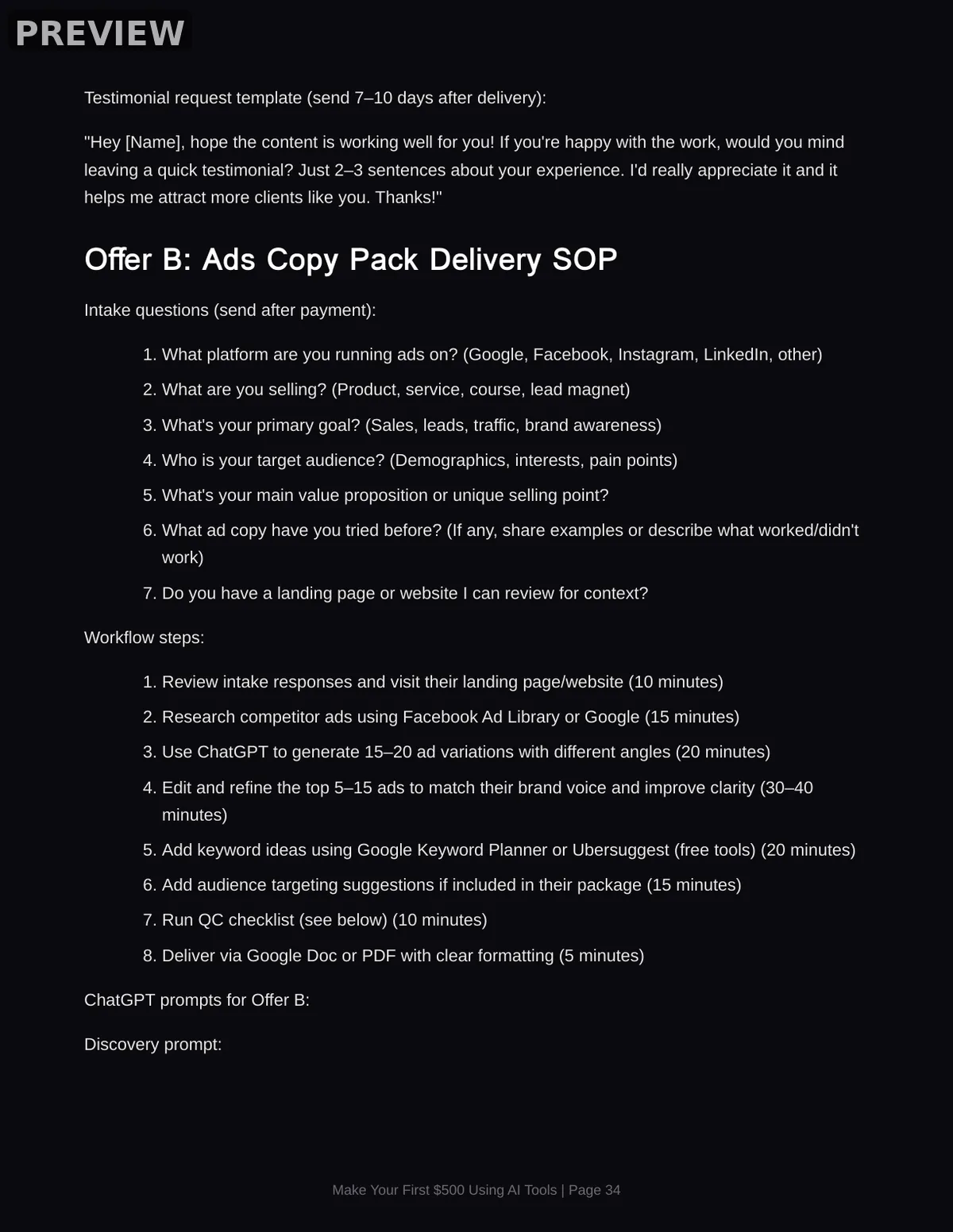 PREVIEW

Testimonial request template (send 7–10 days after delivery):

"Hey [Name], hope the content is working well for you! If you're happy with the work, would you mind leaving a quick testimonial? Just 2–3 sentences about your experience. I'd really appreciate it and it helps me attract more clients like you. Thanks!"

Offer B: Ads Copy Pack Delivery SOP

Intake questions (send after payment):

1. What platform are you running ads on? (Google, Facebook, Instagram, LinkedIn, other)
2. What are you selling? (Product, service, course, lead magnet)
3. What's your primary goal? (Sales, leads, traffic, brand awareness)
4. Who is your target audience? (Demographics, interests, pain points)
5. What's your main value proposition or unique selling point?
6. What ad copy have you tried before? (If any, share examples or describe what worked/didn't work)
7. Do you have a landing page or website I can review for context?

Workflow steps:

1. Review intake responses and visit their landing page/website (10 minutes)
2. Research competitor ads using Facebook Ad Library or Google (15 minutes)
3. Use ChatGPT to generate 15–20 ad variations with different angles (20 minutes)
4. Edit and refine the top 5–15 ads to match their brand voice and improve clarity (30–40 minutes)
5. Add keyword ideas using Google Keyword Planner or Ubersuggest (free tools) (20 minutes)
6. Add audience targeting suggestions if included in their package (15 minutes)
7. Run QC checklist (see below) (10 minutes)
8. Deliver via Google Doc or PDF with clear formatting (5 minutes)

ChatGPT prompts for Offer B:

Discovery prompt:

Make Your First $500 Using AI Tools | Page 34